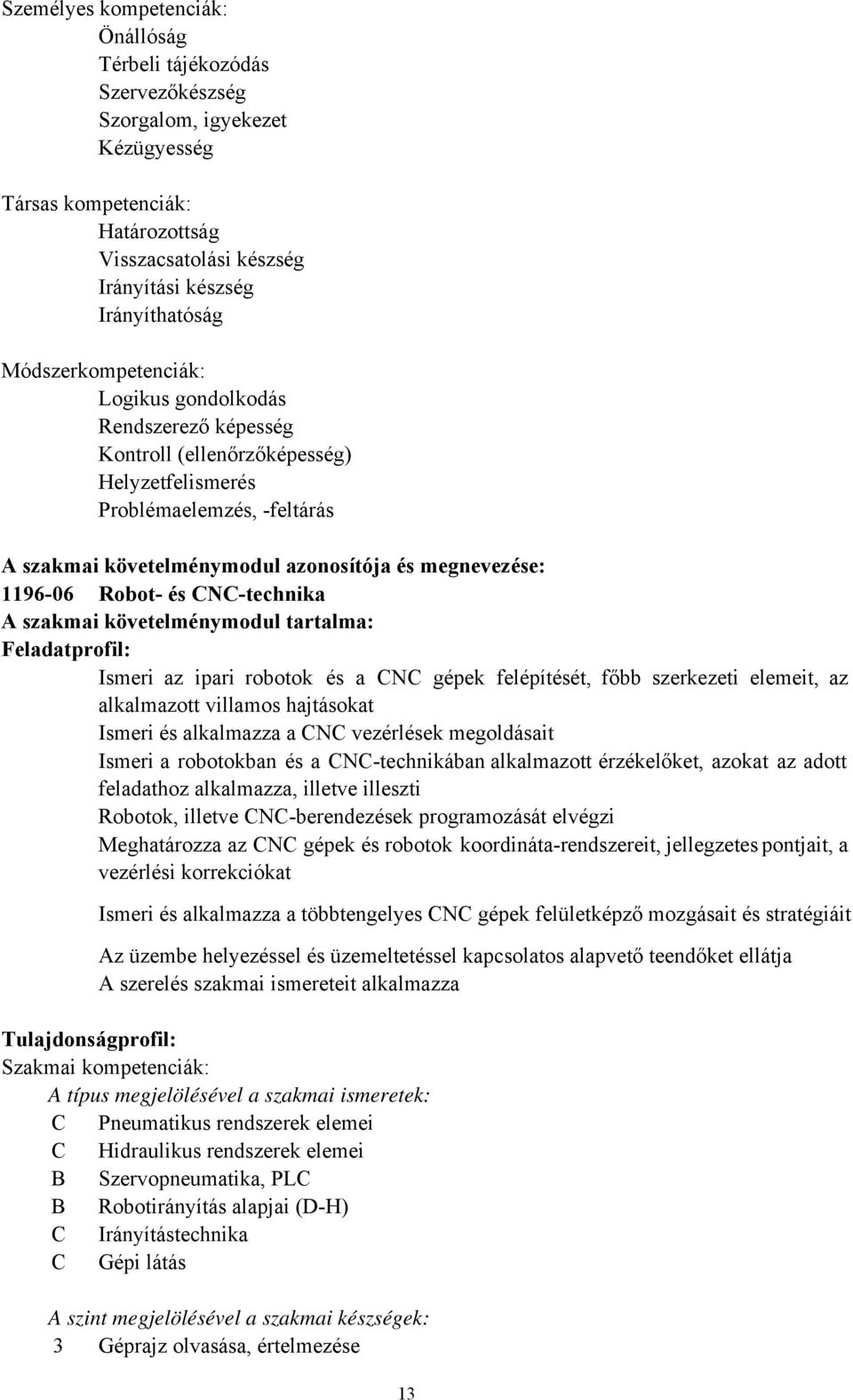 Személyes kompetenciák:
Önállóság
Térbeli tájékozódás
Szervezőkészség
Szorgalom, igyekezet
Kézügyesség

Társas kompetenciák:
Határozottság
Visszacsatolási készség
Irányítási készség
Irányíthatóság

Módszerkompetenciák:
Logikus gondolkodás
Rendszerező képesség
Kontroll (ellenőrzőképesség)
Helyzetfelismerés
Problémaelemzés, -feltárás

A szakmai követelménymodul azonosítója és megnevezése:
1196-06 Robot- és CNC-technika
A szakmai követelménymodul tartalma:
Feladatprofil:
Ismeri az ipari robotok és a CNC gépek felépítését, főbb szerkezeti elemeit, az alkalmazott villamos hajtásokat
Ismeri és alkalmazza a CNC vezérlések megoldásait
Ismeri a robotokban és a CNC-technikában alkalmazott érzékelőket, azokat az adott feladathoz alkalmazza, illetve illeszti
Robotok, illetve CNC-berendezések programozását elvégzi
Meghatározza az CNC gépek és robotok koordináta-rendszereit, jellegzetes pontjait, a vezérlési korrekciókat

Ismeri és alkalmazza a többtengelyes CNC gépek felületképző mozgásait és stratégiáit

Az üzembe helyezéssel és üzemeltetéssel kapcsolatos alapvető teendőket ellátja
A szerelés szakmai ismereteit alkalmazza

Tulajdonságprofil:
Szakmai kompetenciák:
A típus megjelölésével a szakmai ismeretek:
C Pneumatikus rendszerek elemei
C Hidraulikus rendszerek elemei
B Szervopneumatika, PLC
B Robotirányítás alapjai (D-H)
C Irányítástechnika
C Gépi látás

A szint megjelölésével a szakmai készségek:
3 Géprajz olvasása, értelmezése

13